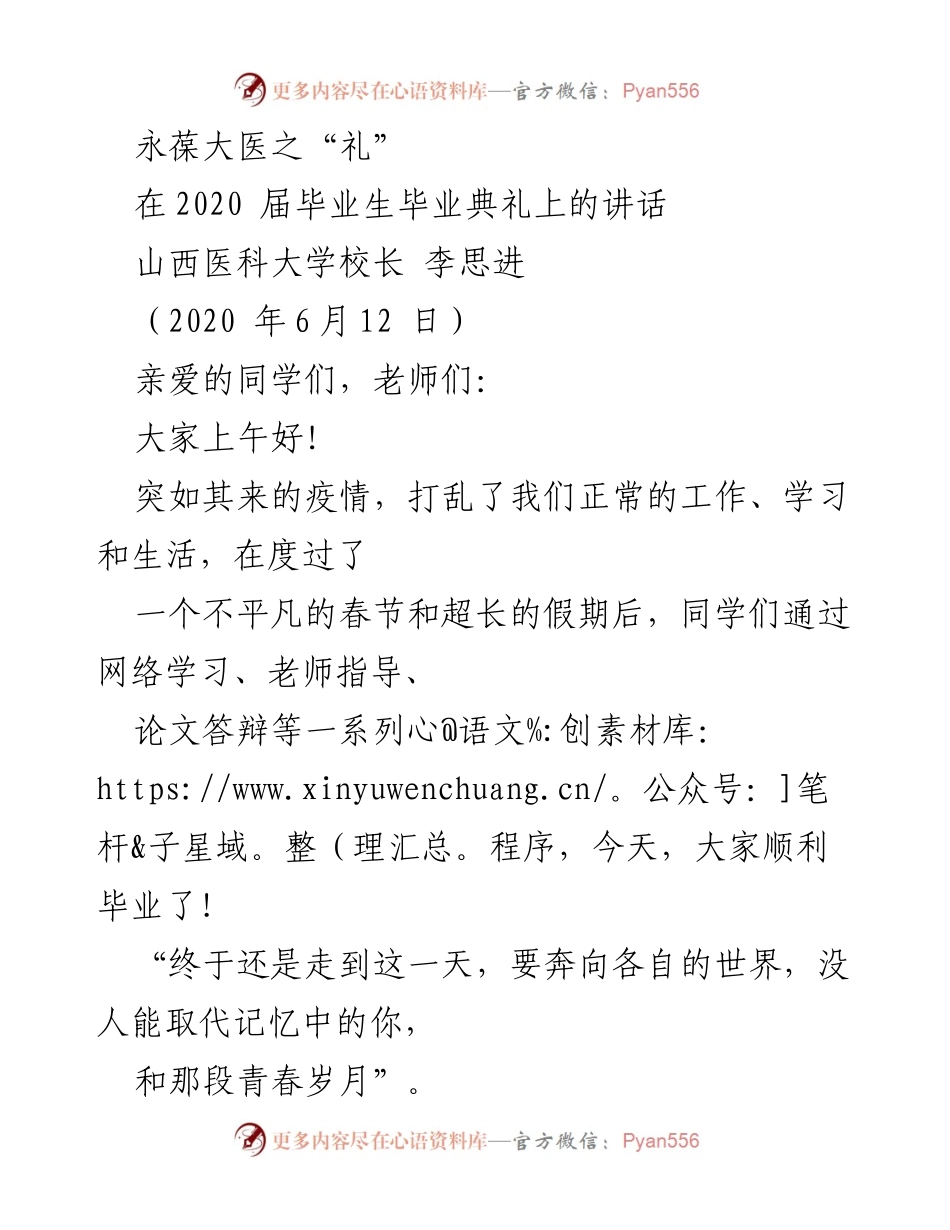 更多内容尽在心语资料库—官方微信：Pyan556

永葆大医之“礼”

在 2020 届毕业生毕业典礼上的讲话

山西医科大学校长 李思进

（2020 年 6 月 12 日）

亲爱的同学们，老师们:

大家上午好!

突如其来的疫情，打乱了我们正常的工作、学习和生活，在度过了

一个不平凡的春节和超长的假期后，同学们通过网络学习、老师指导、

论文答辩等一系列心@语文%:创素材库: https://www.xinyuwenchuang.cn/。公众号: ]笔杆&子星域。整（理汇总。程序，今天，大家顺利毕业了!

“终于还是走到这一天，要奔向各自的世界，没人能取代记忆中的你，

和那段青春岁月”。

更多内容尽在心语资料库—官方微信：Pyan556